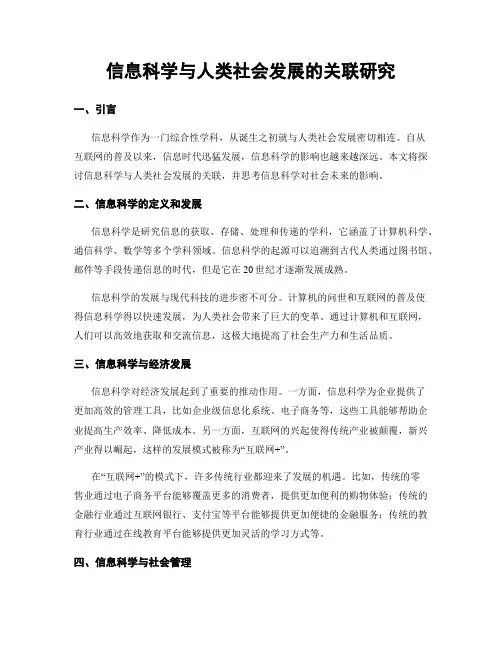 信息科学与人类社会发展的关联研究

一、引言

信息科学作为一门综合性学科，从诞生之初就与人类社会发展密切相连。自从互联网的普及以来，信息时代迅猛发展，信息科学的影响也越来越深远。本文将探讨信息科学与人类社会发展的关联，并思考信息科学对社会未来的影响。

二、信息科学的定义和发展

信息科学是研究信息的获取、存储、处理和传递的学科，它涵盖了计算机科学、通信科学、数学等多个学科领域。信息科学的起源可以追溯到古代人类通过图书馆、邮件等手段传递信息的时代，但是它在20世纪才逐渐发展成熟。

信息科学的发展与现代科技的进步密不可分。计算机的问世和互联网的普及使得信息科学得以快速发展，为人类社会带来了巨大的变革。通过计算机和互联网，人们可以高效地获取和交流信息，这极大地提高了社会生产力和生活品质。

三、信息科学与经济发展

信息科学对经济发展起到了重要的推动作用。一方面，信息科学为企业提供了更加高效的管理工具，比如企业级信息化系统、电子商务等，这些工具能够帮助企业提高生产效率、降低成本。另一方面，互联网的兴起使得传统产业被颠覆，新兴产业得以崛起，这样的发展模式被称为“互联网+”。

在“互联网+”的模式下，许多传统行业都迎来了发展的机遇。比如，传统的零售业通过电子商务平台能够覆盖更多的消费者，提供更加便利的购物体验；传统的金融行业通过互联网银行、支付宝等平台能够提供更加便捷的金融服务；传统的教育行业通过在线教育平台能够提供更加灵活的学习方式等。

四、信息科学与社会管理